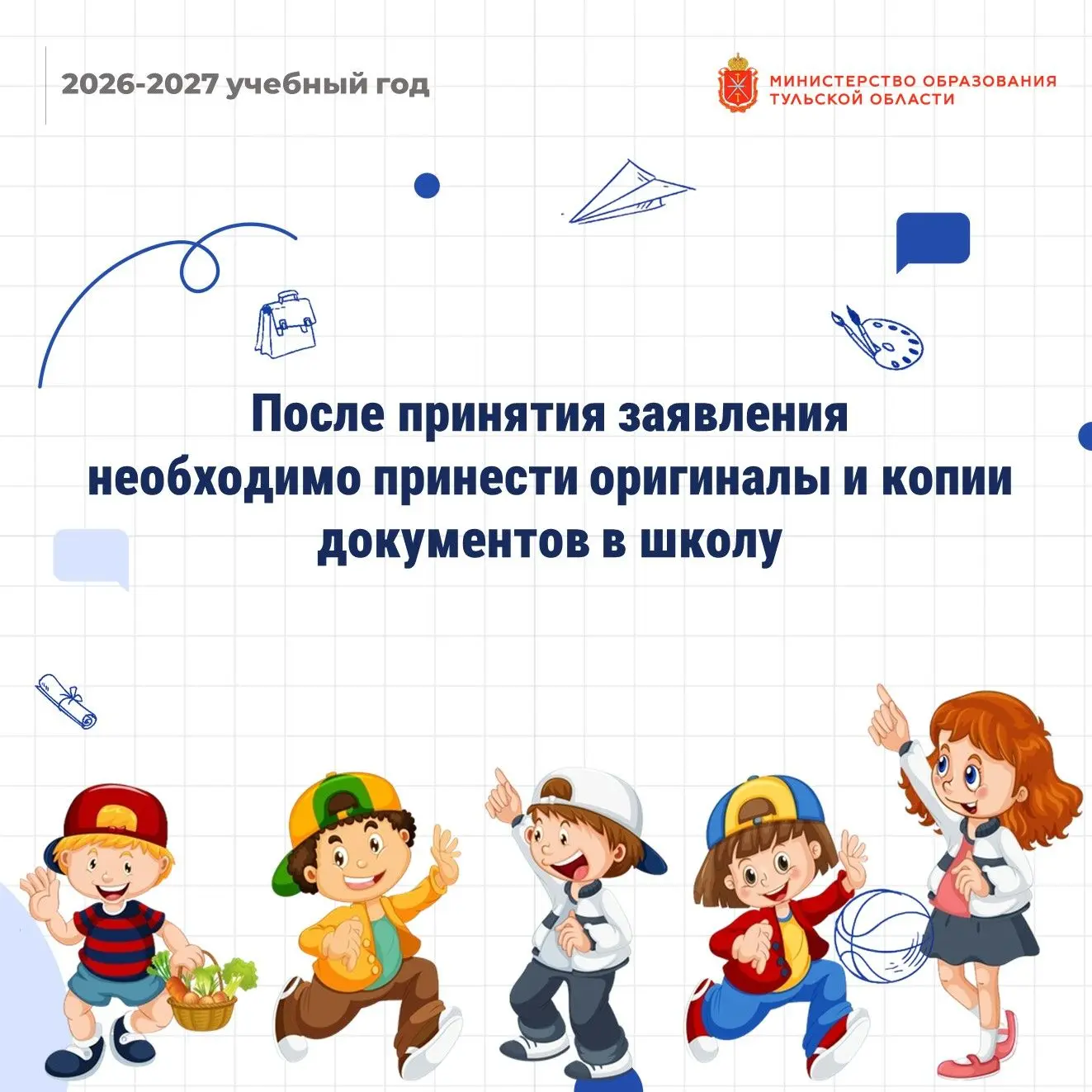 2026-2027 учебный год

МИНИСТЕРСТВО ОБРАЗОВАНИЯ
ТУЛЬСКОЙ ОБЛАСТИ

После принятия заявления необходимо принести оригиналы и копии документов в школу